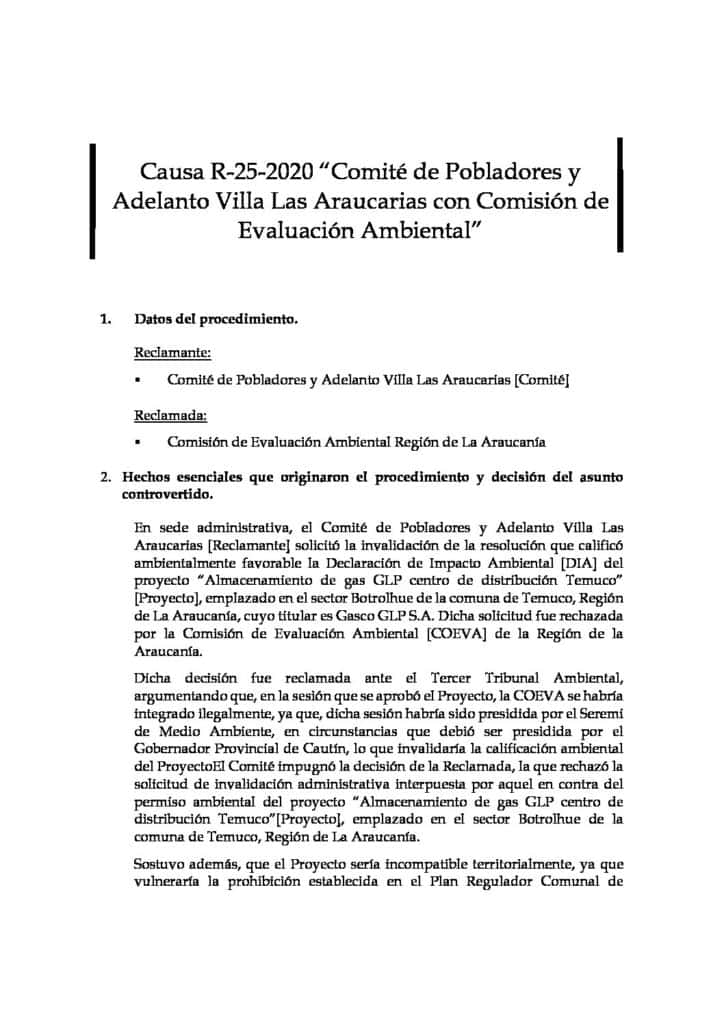 Causa R-25-2020 “Comité de Pobladores y Adelanto Villa Las Araucarias con Comisión de Evaluación Ambiental”

1. Datos del procedimiento.

Reclamante:

▪ Comité de Pobladores y Adelanto Villa Las Araucarias [Comité]

Reclamada:

▪ Comisión de Evaluación Ambiental Región de La Araucanía

2. Hechos esenciales que originaron el procedimiento y decisión del asunto controvertido.

En sede administrativa, el Comité de Pobladores y Adelanto Villa Las Araucarias [Reclamante] solicitó la invalidación de la resolución que calificó ambientalmente favorable la Declaración de Impacto Ambiental [DIA] del proyecto “Almacenamiento de gas GLP centro de distribución Temuco” [Proyecto], emplazado en el sector Botrolhue de la comuna de Temuco, Región de La Araucanía, cuyo titular es Gasco GLP S.A. Dicha solicitud fue rechazada por la Comisión de Evaluación Ambiental [COEVA] de la Región de la Araucanía.

Dicha decisión fue reclamada ante el Tercer Tribunal Ambiental, argumentando que, en la sesión que se aprobó el Proyecto, la COEVA se habría integrado ilegalmente, ya que, dicha sesión habría sido presidida por el Seremi de Medio Ambiente, en circunstancias que debió ser presidida por el Gobernador Provincial de Cautín, lo que invalidaría la calificación ambiental del ProyectoEl Comité impugnó la decisión de la Reclamada, la que rechazó la solicitud de invalidación administrativa interpuesta por aquel en contra del permiso ambiental del proyecto “Almacenamiento de gas GLP centro de distribución Temuco”[Proyecto], emplazado en el sector Botrolhue de la comuna de Temuco, Región de La Araucanía.

Sostuvo además, que el Proyecto sería incompatible territorialmente, ya que vulneraría la prohibición establecida en el Plan Regulador Comunal de